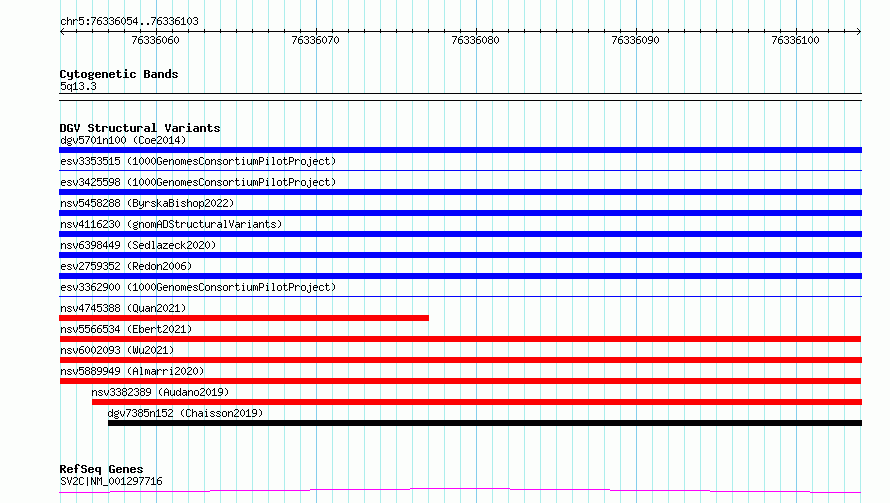 chr5:76336054..76336103

76336060
76336070
76336080
76336090
76336100

Cytogenetic Bands
5q13.3

DGV Structural Variants
dgv5701n100 (Coe2014)
esv3353515 (1000GenomesConsortiumPilotProject)
esv3425598 (1000GenomesConsortiumPilotProject)
nsv5458288 (ByrskaBishop2022)
nsv4116230 (gnomADStructuralVariants)
nsv6398449 (Sedlazeck2020)
esv2759352 (Redon2006)
esv3362900 (1000GenomesConsortiumPilotProject)
nsv4745388 (Quan2021)
nsv5566534 (Ebert2021)
nsv6002093 (Wu2021)
nsv5889949 (Almarri2020)
nsv3382389 (Audano2019)
dgv7385n152 (Chaisson2019)

RefSeq Genes
SV2C|NM_001297716